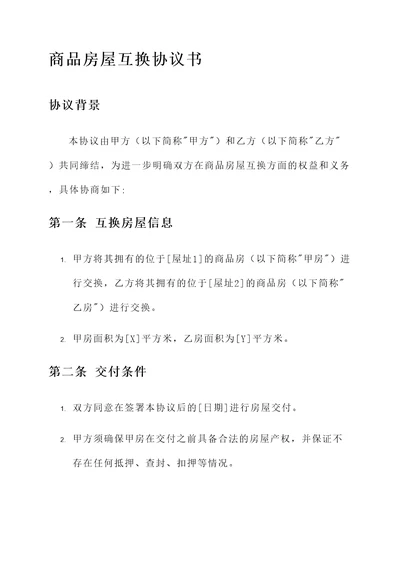 商品房屋互换协议书

协议背景

本协议由甲方（以下简称"甲方"）和乙方（以下简称"乙方"）共同缔结，为进一步明确双方在商品房屋互换方面的权益和义务，具体协商如下：

第一条 互换房屋信息

1. 甲方将其拥有的位于[屋址1]的商品房（以下简称"甲房"）进行交换，乙方将其拥有的位于[屋址2]的商品房（以下简称"乙房"）进行交换。

2. 甲房面积为[X]平方米，乙房面积为[Y]平方米。

第二条 交付条件

1. 双方同意在签署本协议后的[日期]进行房屋交付。

2. 甲方须确保甲房在交付之前具备合法的房屋产权，并保证不存在任何抵押、查封、扣押等情况。